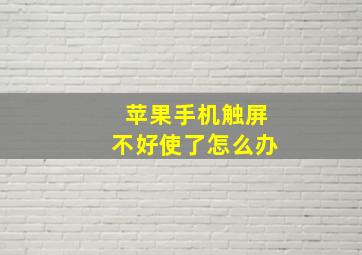 苹果手机触屏
不好使了怎么办